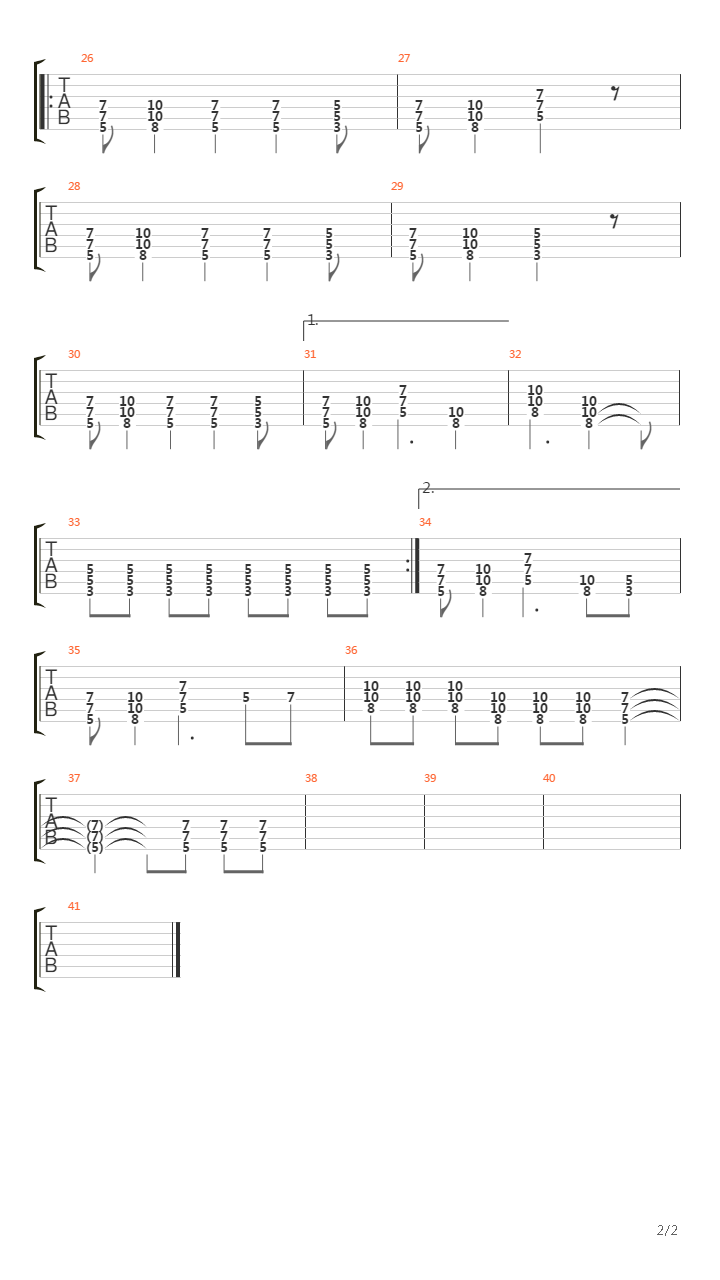 26
T
A
B
7 7 5
10 10 8
7 7 5
7 7 5
5 5 3

27
7 7 5
10 10 8
7 7 5

28
T
A
B
7 7 5
10 10 8
7 7 5
7 7 5
5 5 3

29
7 7 5
10 10 8
5 5 3

1.
30
T
A
B
7 7 5
10 10 8
7 7 5
7 7 5
5 5 3

31
7 7 5
10 10 8
7 7 5
10 8

32
10 10 8
10 10 8

2.
33
T
A
B
5 5 3
5 5 3
5 5 3
5 5 3
5 5 3
5 5 3
5 5 3
5 5 3

34
7 7 5
10 10 8
7 7 5
10 8
5 3

35
T
A
B
7 7 5
10 10 8
7 7 5
5
7

36
10 10 8
10 10 8
10 10 8
10 10 8
10 10 8
10 10 8
7 7 5

37
T
A
B
(7) (7) (5)
7 7 5
7 7 5
7 7 5

38
39
40

41
T
A
B

2/2